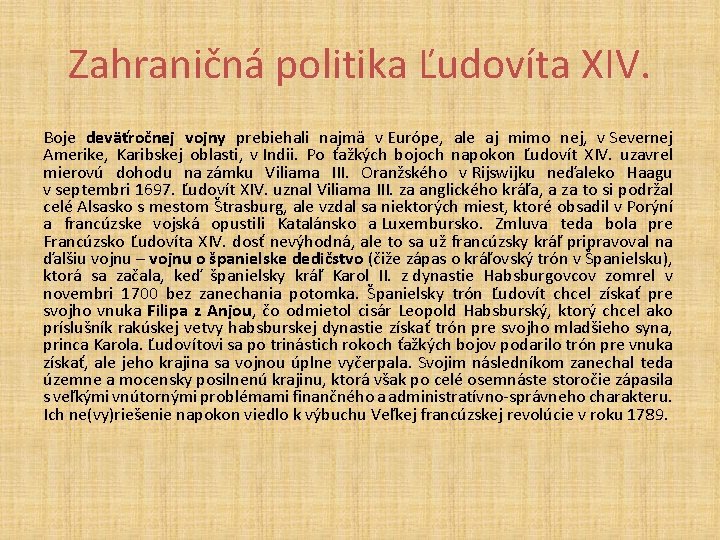 Zahraničná politika Ľudovíta XIV.

Boje deväťročnej vojny prebiehali najmä v Európe, ale aj mimo nej, v Severnej Amerike, Karibskej oblasti, v Indii. Po ťažkých bojoch napokon Ľudovít XIV. uzavrel mierovú dohodu na zámku Viliama III. Oranžského v Rijswijku neďaleko Haagu v septembri 1697. Ľudovít XIV. uznal Viliama III. za anglického kráľa, a za to si podržal celé Alsasko s mestom Štrasburg, ale vzdal sa niektorých miest, ktoré obsadil v Porýní a francúzske vojská opustili Katalánsko a Luxembursko. Zmluva teda bola pre Francúzsko Ľudovíta XIV. dosť nevýhodná, ale to sa už francúzsky kráľ pripravoval na ďalšiu vojnu – vojnu o španielske dedičstvo (čiže zápas o kráľovský trón v Španielsku), ktorá sa začala, keď španielsky kráľ Karol II. z dynastie Habsburgovcov zomrel v novembri 1700 bez zanechania potomka. Španielsky trón Ľudovít chcel získať pre svojho vnuka Filipa z Anjou, čo odmietol cisár Leopold Habsburský, ktorý chcel ako príslušník rakúskej vetvy habsburskej dynastie získať trón pre svojho mladšieho syna, princa Karola. Ľudovítovi sa po trinástich rokoch ťažkých bojov podarilo trón pre vnuka získať, ale jeho krajina sa vojnou úplne vyčerpala. Svojim následníkom zanechal teda územne a mocensky posilnenú krajinu, ktorá však po celé osemnáste storočie zápasila s veľkými vnútornými problémami finančného a administratívno-správneho charakteru. Ich ne(vy)riešenie napokon viedlo k výbuchu Veľkej francúzskej revolúcie v roku 1789.